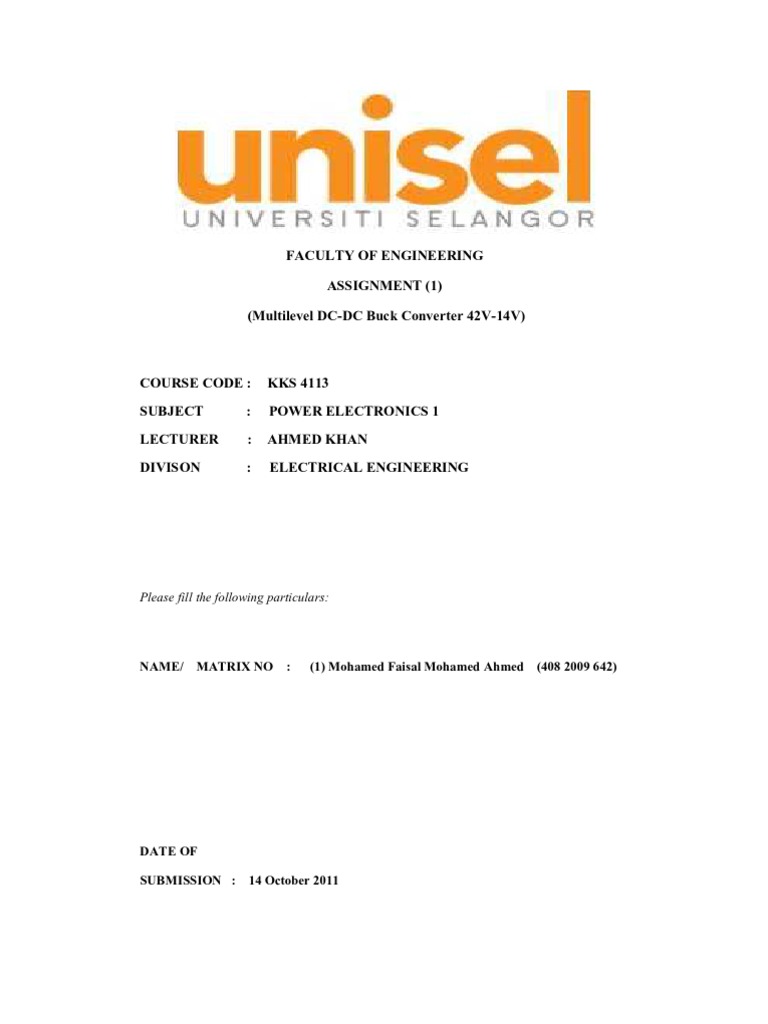 unisel
UNIVERSITI SELANGOR

FACULTY OF ENGINEERING

ASSIGNMENT (1)

(Multilevel DC-DC Buck Converter 42V-14V)

COURSE CODE : KKS 4113

SUBJECT : POWER ELECTRONICS 1

LECTURER : AHMED KHAN

DIVISON : ELECTRICAL ENGINEERING

Please fill the following particulars:

NAME/ MATRIX NO : (1) Mohamed Faisal Mohamed Ahmed (408 2009 642)

DATE OF

SUBMISSION : 14 October 2011